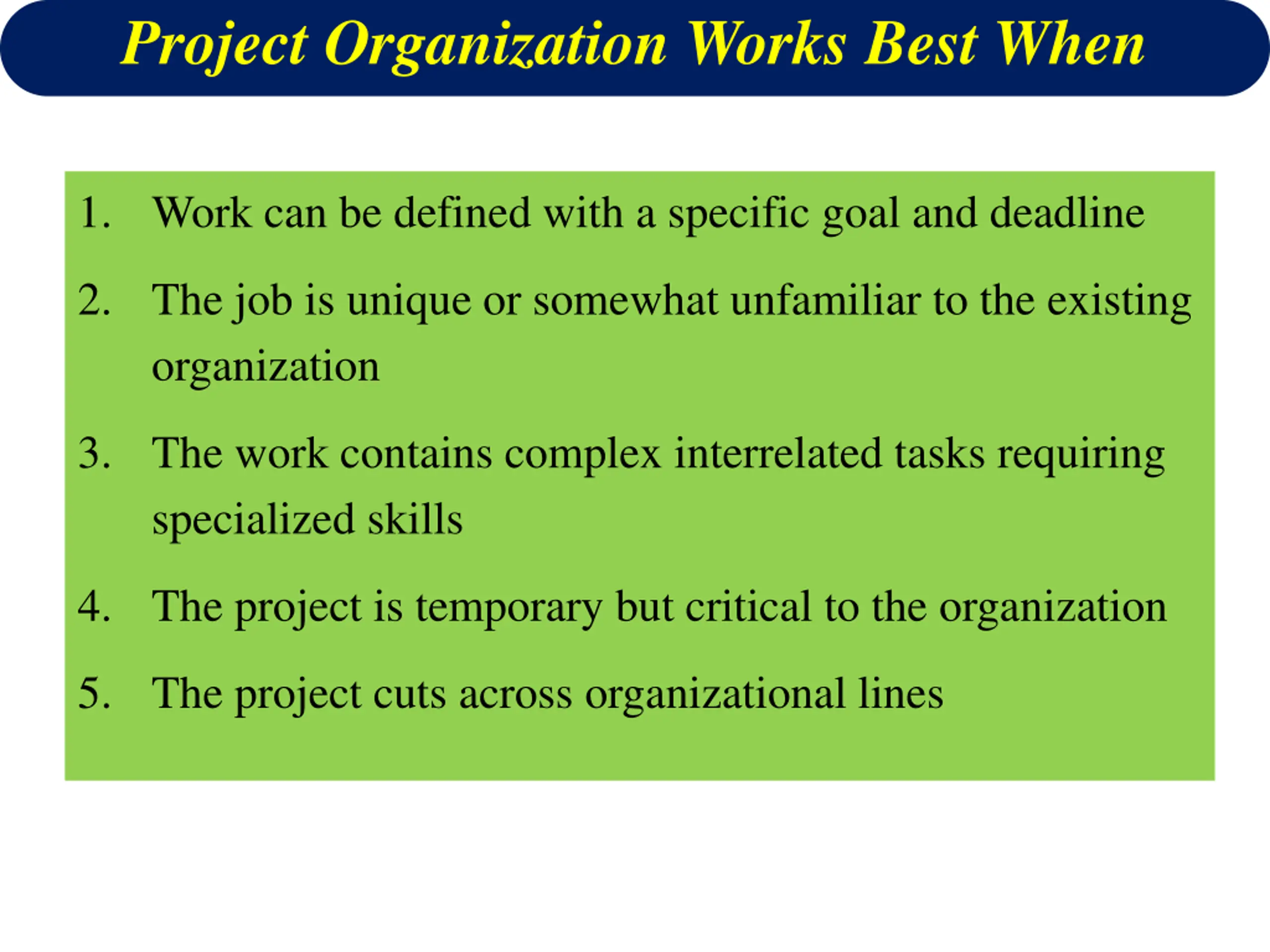 Project Organization Works Best When

1. Work can be defined with a specific goal and deadline
2. The job is unique or somewhat unfamiliar to the existing organization
3. The work contains complex interrelated tasks requiring specialized skills
4. The project is temporary but critical to the organization
5. The project cuts across organizational lines